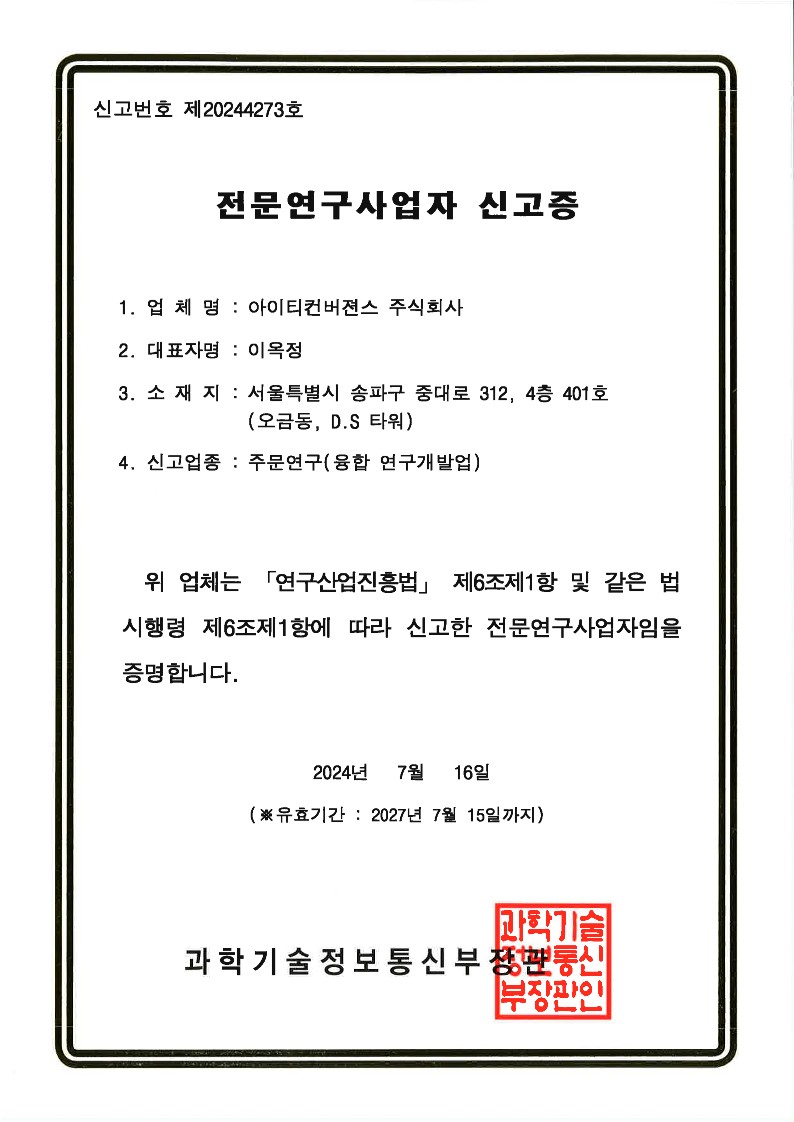 신고번호 제20244273호

전문연구사업자 신고증

1. 업 체 명 : 아이티컨버젼스 주식회사

2. 대표자명 : 이옥정

3. 소 재 지 : 서울특별시 송파구 중대로 312, 4층 401호 (오금동, D.S 타워)

4. 신고업종 : 주문연구(융합 연구개발업)

위 업체는 「연구산업진흥법」 제6조제1항 및 같은 법 시행령 제6조제1항에 따라 신고한 전문연구사업자임을 증명합니다.

2024년 7월 16일

(※유효기간 : 2027년 7월 15일까지)

과학기술정보통신부장관

과학기술정보통신부장관인